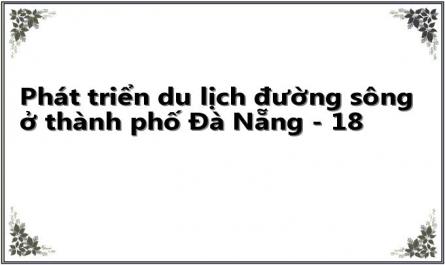 Phát triển du lịch đường sông ở thành phố Đà Nẵng - 18